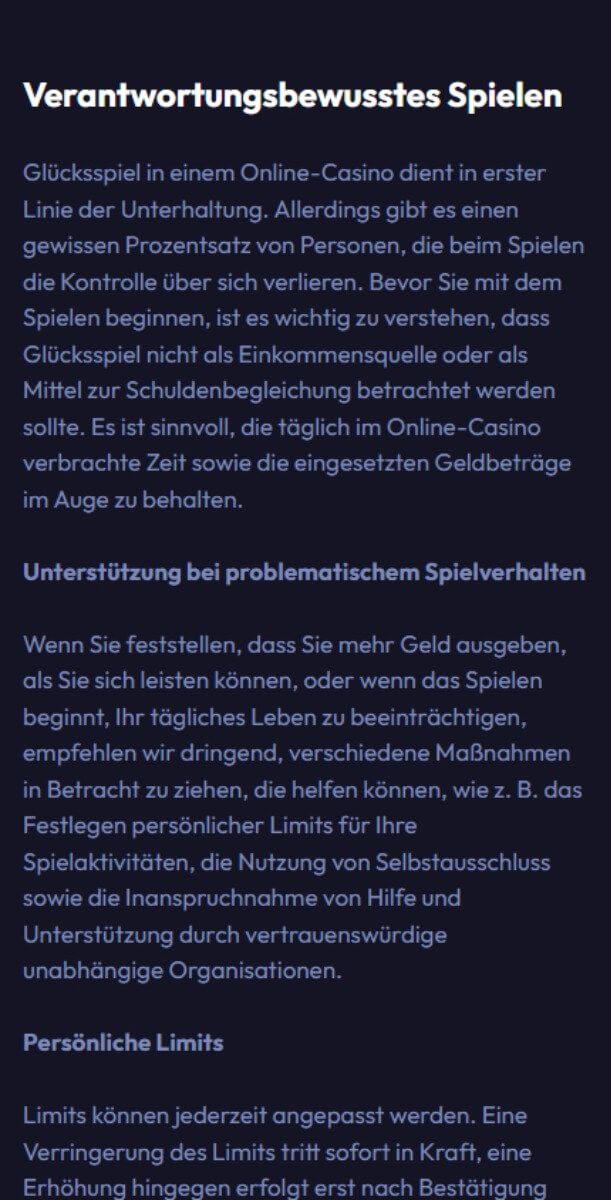 Verantwortungsbewusstes Spielen

Glücksspiel in einem Online-Casino dient in erster Linie der Unterhaltung. Allerdings gibt es einen gewissen Prozentsatz von Personen, die beim Spielen die Kontrolle über sich verlieren. Bevor Sie mit dem Spielen beginnen, ist es wichtig zu verstehen, dass Glücksspiel nicht als Einkommensquelle oder als Mittel zur Schuldenbegleichung betrachtet werden sollte. Es ist sinnvoll, die täglich im Online-Casino verbrachte Zeit sowie die eingesetzten Geldbeträge im Auge zu behalten.

Unterstützung bei problematischem Spielverhalten

Wenn Sie feststellen, dass Sie mehr Geld ausgeben, als Sie sich leisten können, oder wenn das Spielen beginnt, Ihr tägliches Leben zu beeinträchtigen, empfehlen wir dringend, verschiedene Maßnahmen in Betracht zu ziehen, die helfen können, wie z. B. das Festlegen persönlicher Limits für Ihre Spielaktivitäten, die Nutzung von Selbstausschluss sowie die Inanspruchnahme von Hilfe und Unterstützung durch vertrauenswürdige unabhängige Organisationen.

Persönliche Limits

Limits können jederzeit angepasst werden. Eine Verringerung des Limits tritt sofort in Kraft, eine Erhöhung hingegen erfolgt erst nach Bestätigung